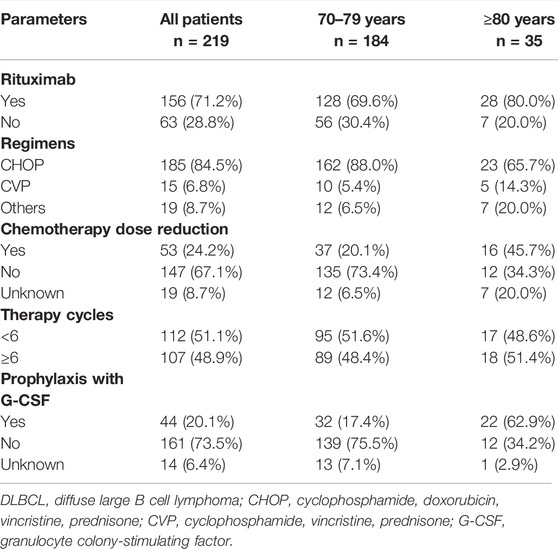 | Parameters | All patients n = 219 | 70–79 years n = 184 | ≥80 years n = 35 |
|---|---|---|---|
| **Rituximab** | | | |
| Yes | 156 (71.2%) | 128 (69.6%) | 28 (80.0%) |
| No | 63 (28.8%) | 56 (30.4%) | 7 (20.0%) |
| **Regimens** | | | |
| CHOP | 185 (84.5%) | 162 (88.0%) | 23 (65.7%) |
| CVP | 15 (6.8%) | 10 (5.4%) | 5 (14.3%) |
| Others | 19 (8.7%) | 12 (6.5%) | 7 (20.0%) |
| **Chemotherapy dose reduction** | | | |
| Yes | 53 (24.2%) | 37 (20.1%) | 16 (45.7%) |
| No | 147 (67.1%) | 135 (73.4%) | 12 (34.3%) |
| Unknown | 19 (8.7%) | 12 (6.5%) | 7 (20.0%) |
| **Therapy cycles** | | | |
| <6 | 112 (51.1%) | 95 (51.6%) | 17 (48.6%) |
| ≥6 | 107 (48.9%) | 89 (48.4%) | 18 (51.4%) |
| **Prophylaxis with G-CSF** | | | |
| Yes | 44 (20.1%) | 32 (17.4%) | 22 (62.9%) |
| No | 161 (73.5%) | 139 (75.5%) | 12 (34.2%) |
| Unknown | 14 (6.4%) | 13 (7.1%) | 1 (2.9%) |

DLBCL, diffuse large B cell lymphoma; CHOP, cyclophosphamide, doxorubicin, vincristine, prednisone; CVP, cyclophosphamide, vincristine, prednisone; G-CSF, granulocyte colony-stimulating factor.